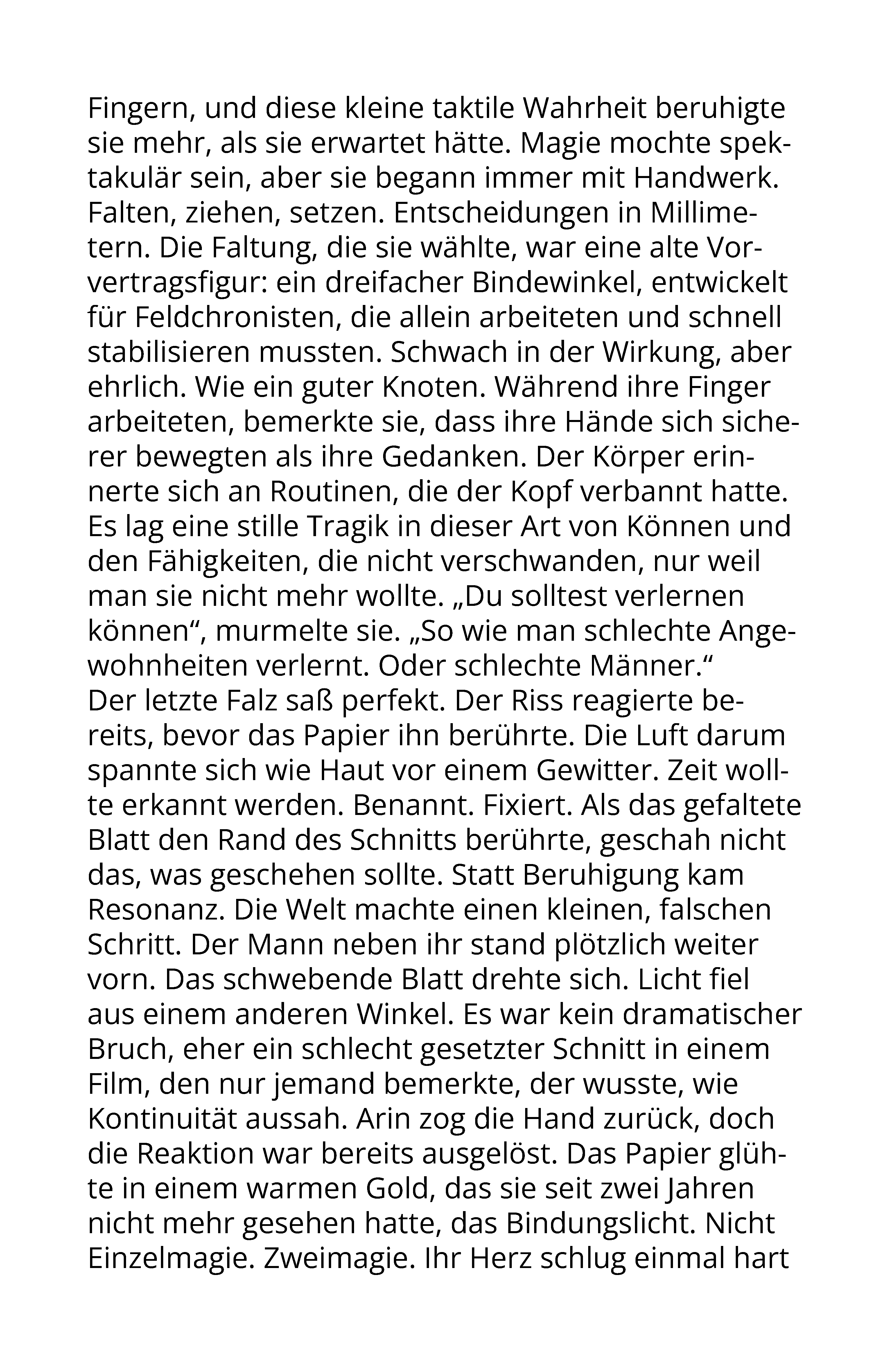 Fingern, und diese kleine taktile Wahrheit beruhigte sie mehr, als sie erwartet hätte. Magie mochte spektakulär sein, aber sie begann immer mit Handwerk. Falten, ziehen, setzen. Entscheidungen in Millimetern. Die Faltung, die sie wählte, war eine alte Vorvertragsfigur: ein dreifacher Bindewinkel, entwickelt für Feldchronisten, die allein arbeiteten und schnell stabilisieren mussten. Schwach in der Wirkung, aber ehrlich. Wie ein guter Knoten. Während ihre Finger arbeiteten, bemerkte sie, dass ihre Hände sich sicherer bewegten als ihre Gedanken. Der Körper erinnerte sich an Routinen, die der Kopf verbannt hatte. Es lag eine stille Tragik in dieser Art von Können und den Fähigkeiten, die nicht verschwanden, nur weil man sie nicht mehr wollte. „Du solltest verlernen können“, murmelte sie. „So wie man schlechte Angewohnheiten verlernt. Oder schlechte Männer.“
Der letzte Falz saß perfekt. Der Riss reagierte bereits, bevor das Papier ihn berührte. Die Luft darum spannte sich wie Haut vor einem Gewitter. Zeit wollte erkannt werden. Benannt. Fixiert. Als das gefaltete Blatt den Rand des Schnitts berührte, geschah nicht das, was geschehen sollte. Statt Beruhigung kam Resonanz. Die Welt machte einen kleinen, falschen Schritt. Der Mann neben ihr stand plötzlich weiter vorn. Das schwebende Blatt drehte sich. Licht fiel aus einem anderen Winkel. Es war kein dramatischer Bruch, eher ein schlecht gesetzter Schnitt in einem Film, den nur jemand bemerkte, der wusste, wie Kontinuität aussah. Arin zog die Hand zurück, doch die Reaktion war bereits ausgelöst. Das Papier glühte in einem warmen Gold, das sie seit zwei Jahren nicht mehr gesehen hatte, das Bindungslicht. Nicht Einzelmagie. Zweimagie. Ihr Herz schlug einmal hart